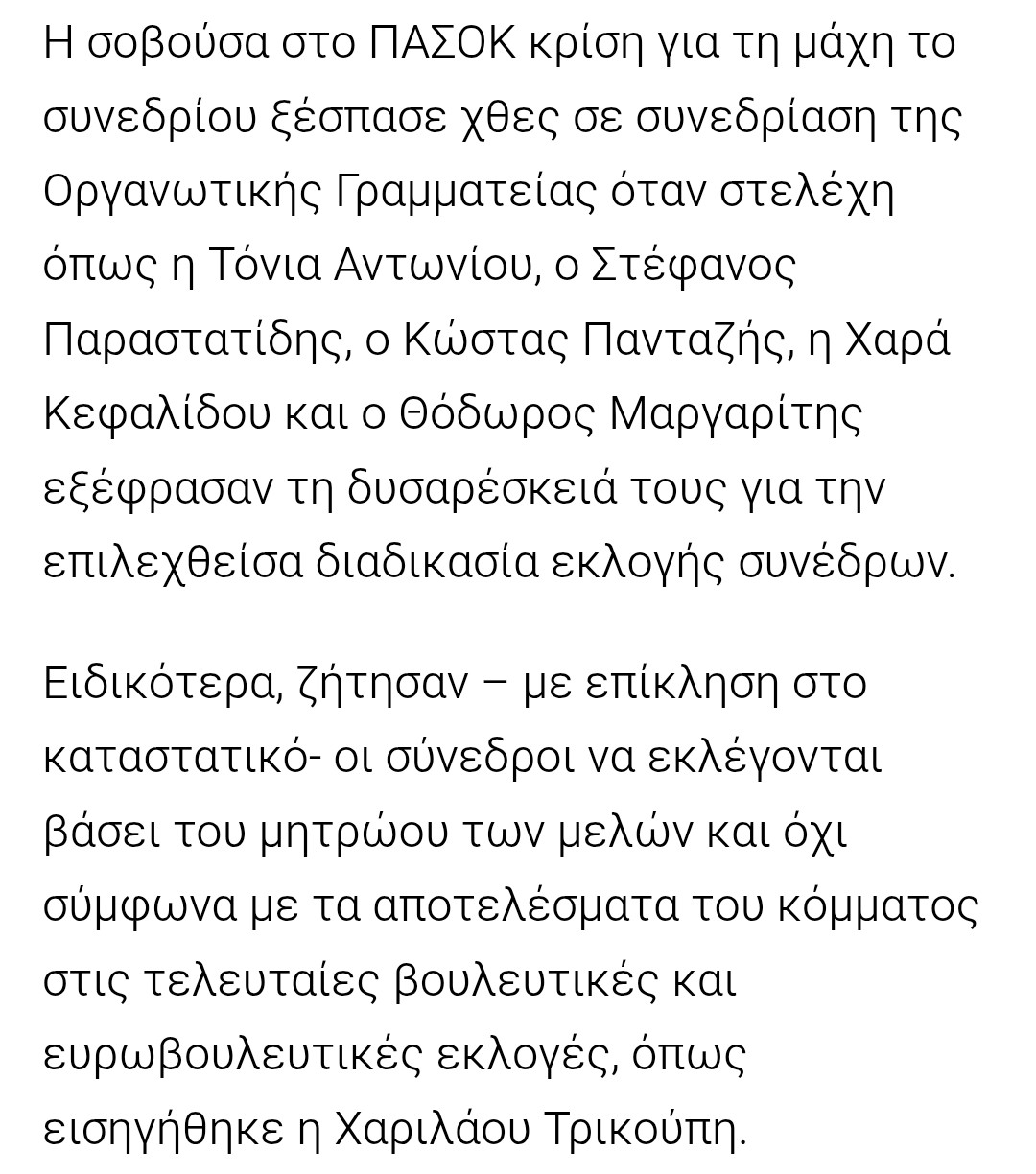 Η σοβούσα στο ΠΑΣΟΚ κρίση για τη μάχη το συνεδρίου ξέσπασε χθες σε συνεδρίαση της Οργανωτικής Γραμματείας όταν στελέχη όπως η Τόνια Αντωνίου, ο Στέφανος Παραστατίδης, ο Κώστας Πανταζής, η Χαρά Κεφαλίδου και ο Θόδωρος Μαργαρίτης εξέφρασαν τη δυσαρέσκειά τους για την επιλεχθείσα διαδικασία εκλογής συνέδρων.

Ειδικότερα, ζήτησαν – με επίκληση στο καταστατικό- οι σύνεδροι να εκλέγονται βάσει του μητρώου των μελών και όχι σύμφωνα με τα αποτελέσματα του κόμματος στις τελευταίες βουλευτικές και ευρωβουλευτικές εκλογές, όπως εισηγήθηκε η Χαριλάου Τρικούπη.